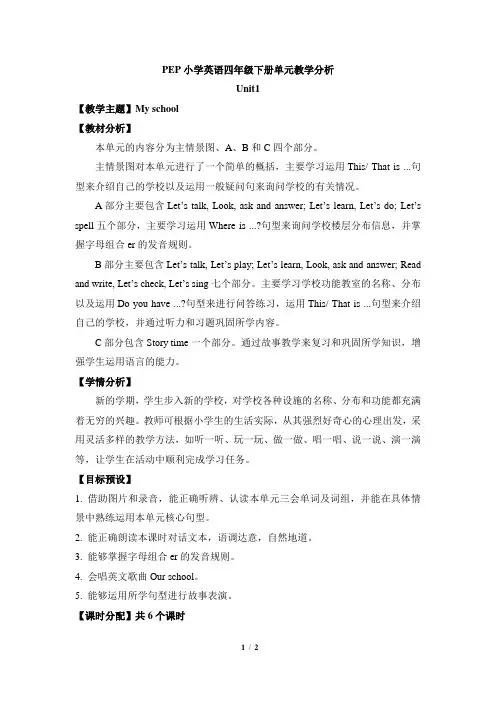 PEP 小学英语四年级下册单元教学分析

Unit1

【教学主题】My school

【教材分析】

本单元的内容分为主情景图、A、B 和 C 四个部分。

主情景图对本单元进行了一个简单的概括，主要学习运用 This/ That is ...句型来介绍自己的学校以及运用一般疑问句来询问学校的有关情况。

A 部分主要包含 Let's talk, Look, ask and answer; Let's learn, Let's do; Let's spell 五个部分，主要学习运用 Where is ...?句型来询问学校楼层分布信息，并掌握字母组合 er 的发音规则。

B 部分主要包含 Let's talk, Let's play; Let's learn, Look, ask and answer; Read and write, Let's check, Let's sing 七个部分。主要学习学校功能教室的名称、分布以及运用 Do you have ...?句型来进行问答练习，运用 This/ That is ...句型来介绍自己的学校，并通过听力和习题巩固所学内容。

C 部分包含 Story time 一个部分。通过故事教学来复习和巩固所学知识，增强学生运用语言的能力。

【学情分析】

新的学期，学生步入新的学校，对学校各种设施的名称、分布和功能都充满着无穷的兴趣。教师可根据小学生的生活实际，从其强烈好奇心的心理出发，采用灵活多样的教学方法，如听一听、玩一玩、做一做、唱一唱、说一说、演一演等，让学生在活动中顺利完成学习任务。

【目标预设】

1. 借助图片和录音，能正确听辨、认读本单元三会单词及词组，并能在具体情景中熟练运用本单元核心句型。

2. 能正确朗读本课时对话文本，语调达意，自然地道。

3. 能够掌握字母组合 er 的发音规则。

4. 会唱英文歌曲 Our school。

5. 能够运用所学句型进行故事表演。

【课时分配】共 6 个课时

1 / 2